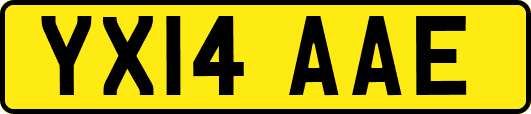 YX14 AAE